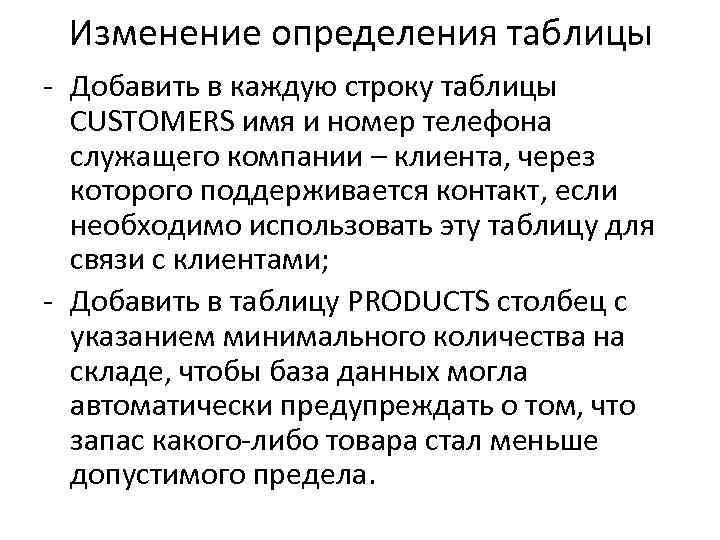 Изменение определения таблицы

- Добавить в каждую строку таблицы CUSTOMERS имя и номер телефона служащего компании – клиента, через которого поддерживается контакт, если необходимо использовать эту таблицу для связи с клиентами;
- Добавить в таблицу PRODUCTS столбец с указанием минимального количества на складе, чтобы база данных могла автоматически предупреждать о том, что запас какого-либо товара стал меньше допустимого предела.